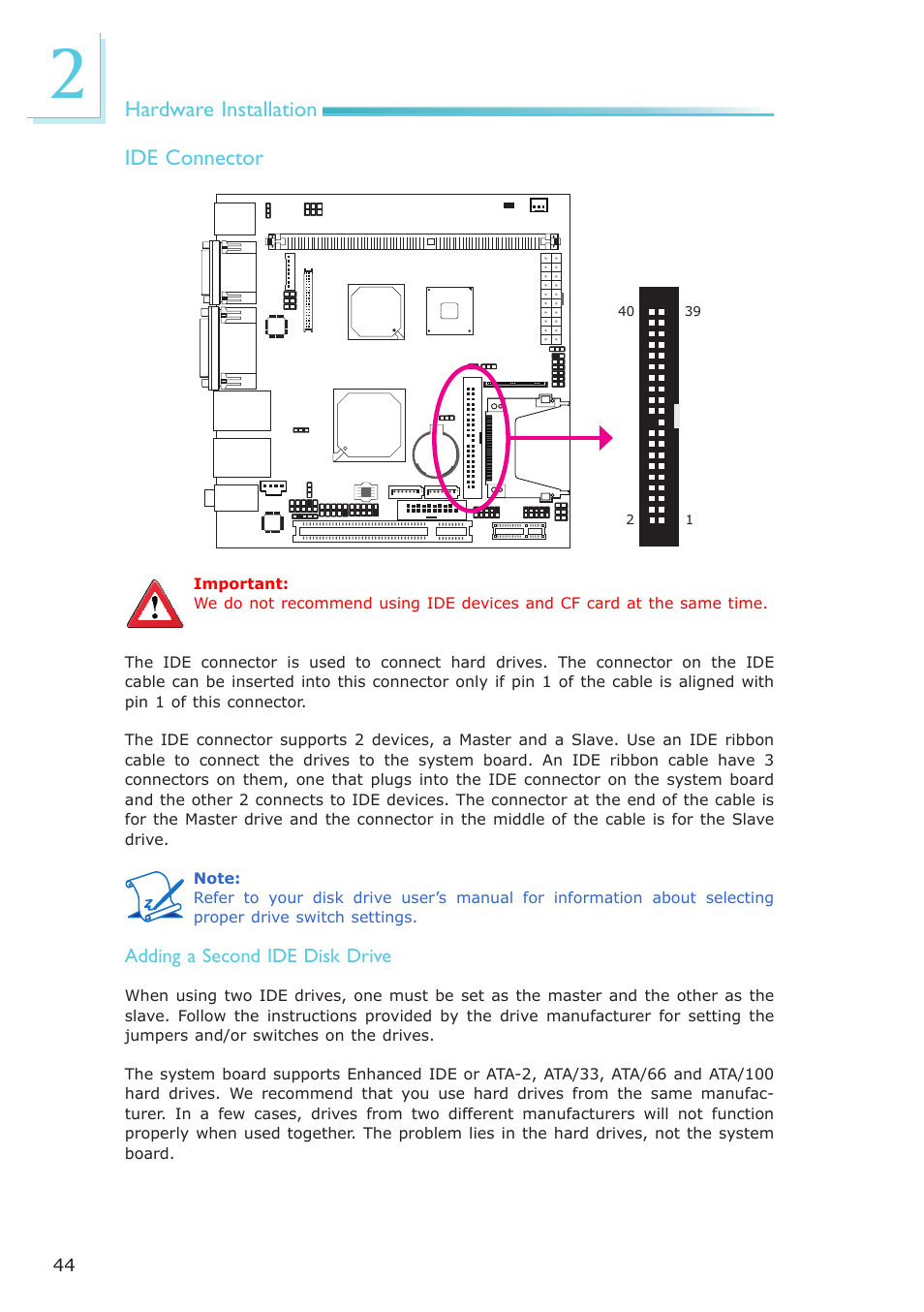 2

Hardware Installation

IDE Connector

40 39

2 1

Important:
We do not recommend using IDE devices and CF card at the same time.

The IDE connector is used to connect hard drives. The connector on the IDE cable can be inserted into this connector only if pin 1 of the cable is aligned with pin 1 of this connector.

The IDE connector supports 2 devices, a Master and a Slave. Use an IDE ribbon cable to connect the drives to the system board. An IDE ribbon cable have 3 connectors on them, one that plugs into the IDE connector on the system board and the other 2 connects to IDE devices. The connector at the end of the cable is for the Master drive and the connector in the middle of the cable is for the Slave drive.

Note:
Refer to your disk drive user's manual for information about selecting proper drive switch settings.

Adding a Second IDE Disk Drive

When using two IDE drives, one must be set as the master and the other as the slave. Follow the instructions provided by the drive manufacturer for setting the jumpers and/or switches on the drives.

The system board supports Enhanced IDE or ATA-2, ATA/33, ATA/66 and ATA/100 hard drives. We recommend that you use hard drives from the same manufacturer. In a few cases, drives from two different manufacturers will not function properly when used together. The problem lies in the hard drives, not the system board.

44